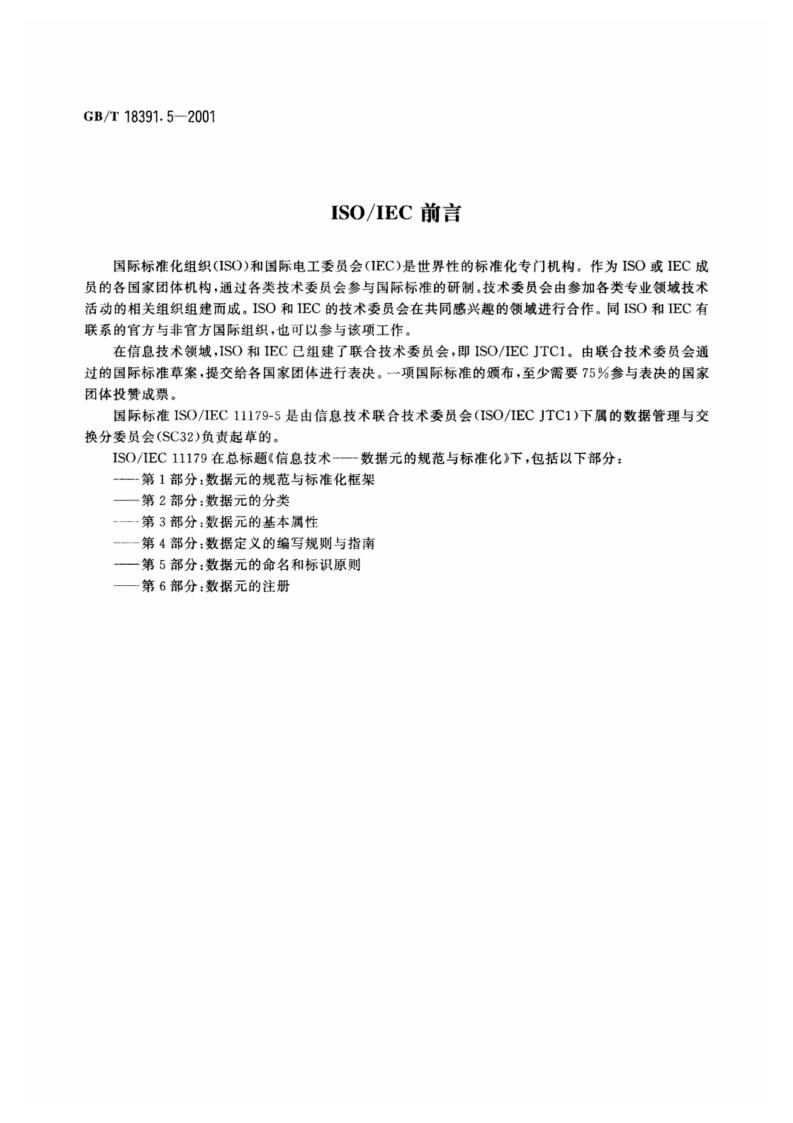 GB/T 18391.5—2001

ISO/IEC前言

国际标准化组织(ISO)和国际电工委员会(IEC)是世界性的标准化专门机构。作为ISO或IEC成员的各国家团体机构,通过各类技术委员会参与国际标准的研制。技术委员会由参加各类专业领域技术活动的相关组织组建而成。ISO和IEC的技术委员会在共同感兴趣的领域进行合作。同ISO和IEC有联系的官方与非官方国际组织,也可以参与该项工作。

在信息技术领域,ISO和IEC已组建了联合技术委员会,即ISO/IEC JTC1。由联合技术委员会通过的国际标准草案,提交给各国家团体进行表决。一项国际标准的颁布,至少需要75%参与表决的国家团体投赞成票。

国际标准ISO/IEC 11179-5是由信息技术联合技术委员会(ISO/IEC JTC1)下属的数据管理与交换分委员会(SC32)负责起草的。

ISO/IEC 11179在总标题《信息技术——数据元的规范与标准化》下,包括以下部分:

——第1部分:数据元的规范与标准化框架
——第2部分:数据元的分类
——第3部分:数据元的基本属性
——第4部分:数据定义的编写规则与指南
——第5部分:数据元的命名和标识原则
——第6部分:数据元的注册